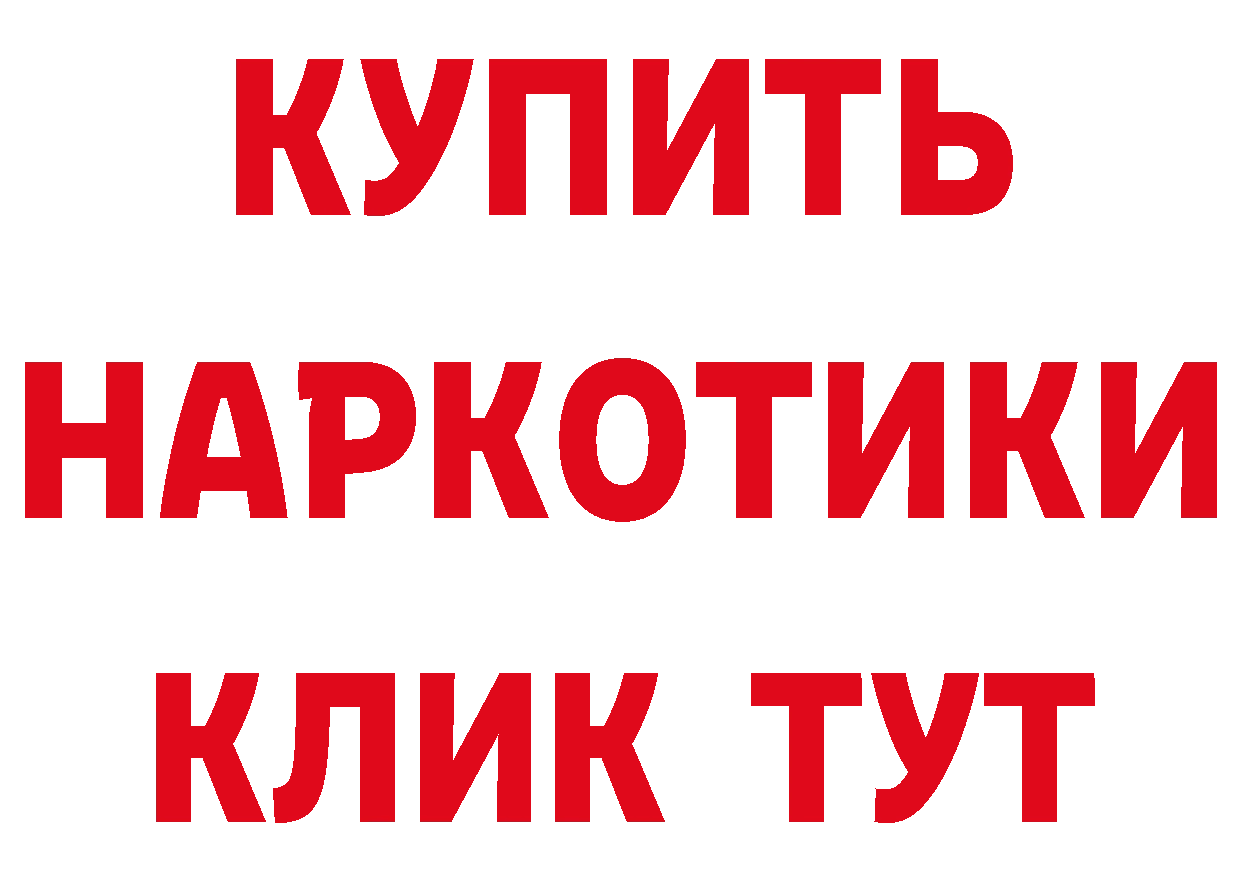 КУПИТЬ

НАРКОТИКИ

КЛИК ТУТ